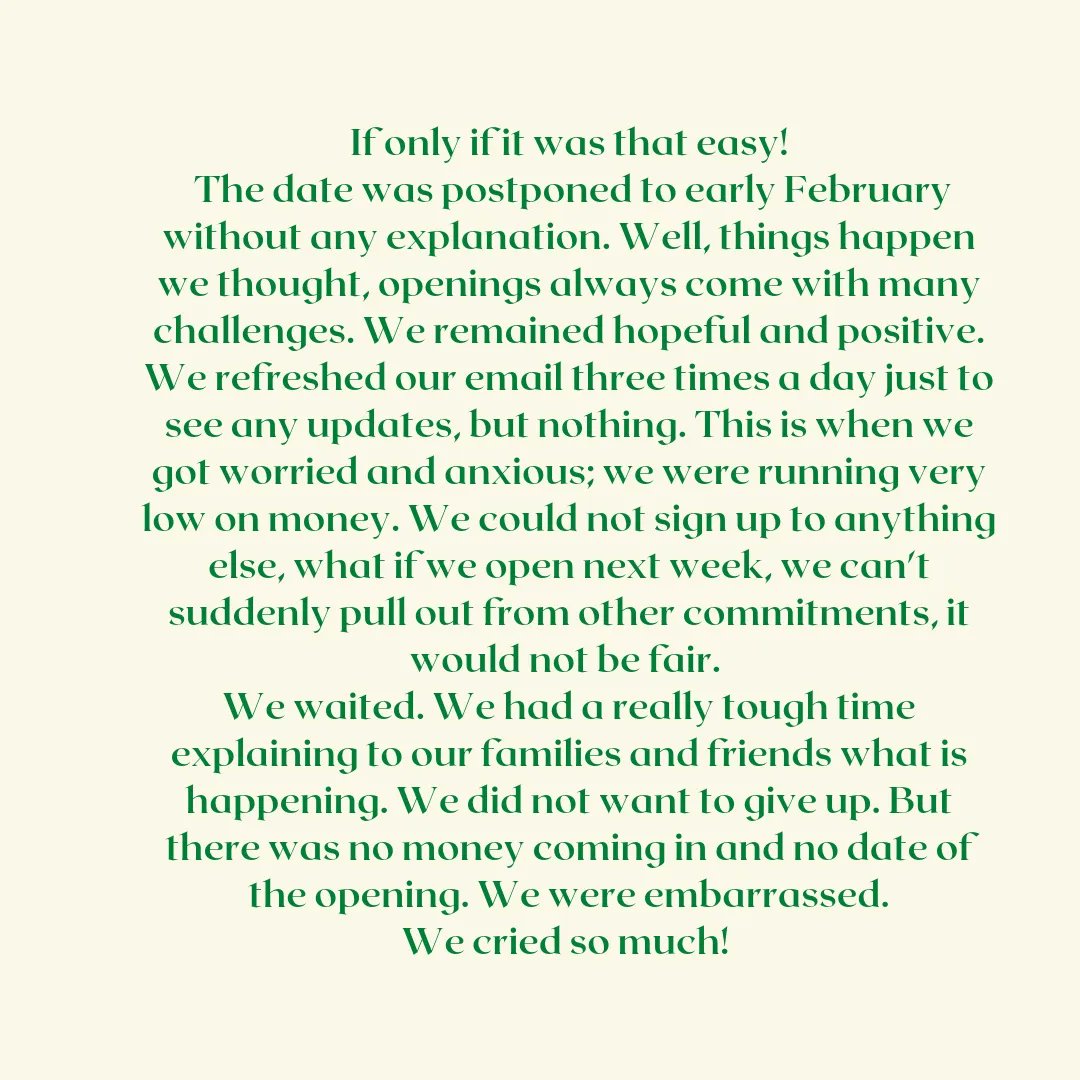 If only if it was that easy!

The date was postponed to early February without any explanation. Well, things happen we thought, openings always come with many challenges. We remained hopeful and positive. We refreshed our email three times a day just to see any updates, but nothing. This is when we got worried and anxious; we were running very low on money. We could not sign up to anything else, what if we open next week, we can't suddenly pull out from other commitments, it would not be fair.

We waited. We had a really tough time explaining to our families and friends what is happening. We did not want to give up. But there was no money coming in and no date of the opening. We were embarrassed.

We cried so much!